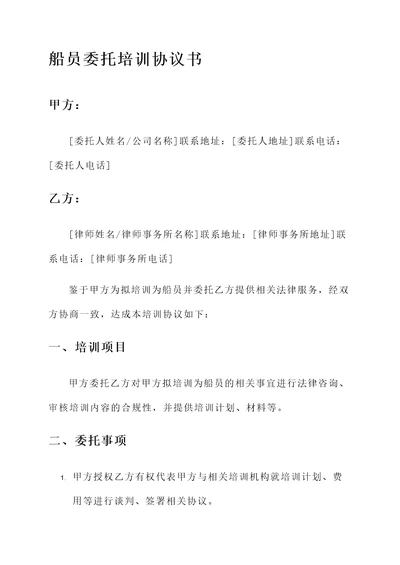 船员委托培训协议书

甲方：

[委托人姓名/公司名称]联系地址：[委托人地址]联系电话：[委托人电话]

乙方：

[律师姓名/律师事务所名称]联系地址：[律师事务所地址]联系电话：[律师事务所电话]

鉴于甲方为拟培训为船员并委托乙方提供相关法律服务，经双方协商一致，达成本培训协议如下：

一、培训项目

甲方委托乙方对甲方拟培训为船员的相关事宜进行法律咨询、审核培训内容的合规性，并提供培训计划、材料等。

二、委托事项

1. 甲方授权乙方有权代表甲方与相关培训机构就培训计划、费用等进行谈判、签署相关协议。